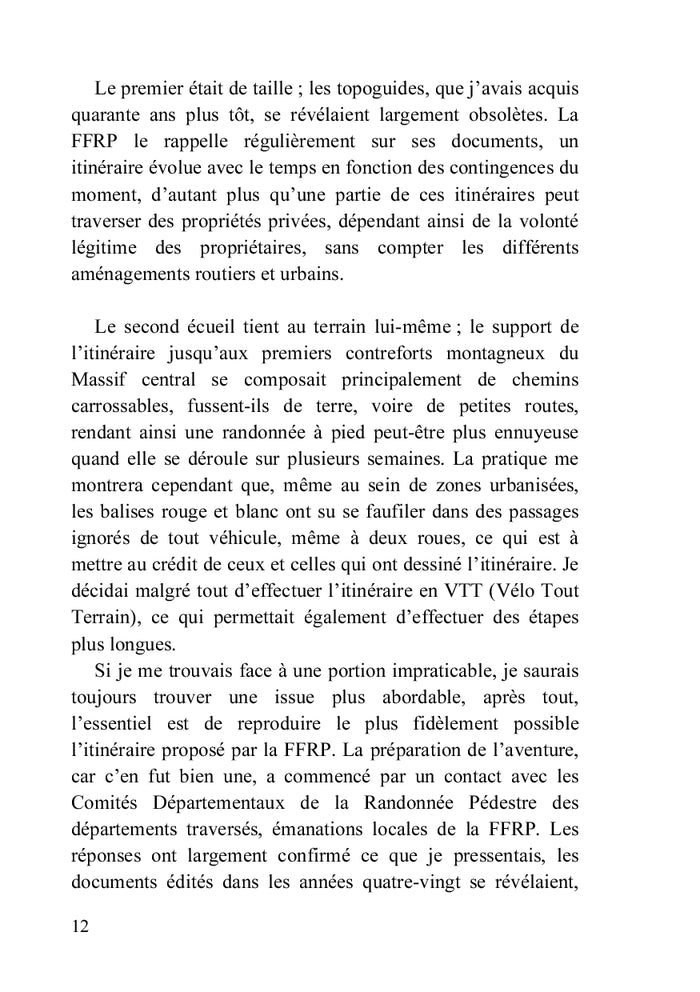 Le premier était de taille ; les topoguides, que j'avais acquis quarante ans plus tôt, se révélaient largement obsolètes. La FFRP le rappelle régulièrement sur ses documents, un itinéraire évolue avec le temps en fonction des contingences du moment, d'autant plus qu'une partie de ces itinéraires peut traverser des propriétés privées, dépendant ainsi de la volonté légitime des propriétaires, sans compter les différents aménagements routiers et urbains.

Le second écueil tient au terrain lui-même ; le support de l'itinéraire jusqu'aux premiers contreforts montagneux du Massif central se composait principalement de chemins carrossables, fussent-ils de terre, voire de petites routes, rendant ainsi une randonnée à pied peut-être plus ennuyeuse quand elle se déroule sur plusieurs semaines. La pratique me montrera cependant que, même au sein de zones urbanisées, les balises rouge et blanc ont su se faufiler dans des passages ignorés de tout véhicule, même à deux roues, ce qui est à mettre au crédit de ceux et celles qui ont dessiné l'itinéraire. Je décidai malgré tout d'effectuer l'itinéraire en VTT (Vélo Tout Terrain), ce qui permettait également d'effectuer des étapes plus longues.

Si je me trouvais face à une portion impraticable, je saurais toujours trouver une issue plus abordable, après tout, l'essentiel est de reproduire le plus fidèlement possible l'itinéraire proposé par la FFRP. La préparation de l'aventure, car c'en fut bien une, a commencé par un contact avec les Comités Départementaux de la Randonnée Pédestre des départements traversés, émanations locales de la FFRP. Les réponses ont largement confirmé ce que je pressentais, les documents édités dans les années quatre-vingt se révélaient,

12